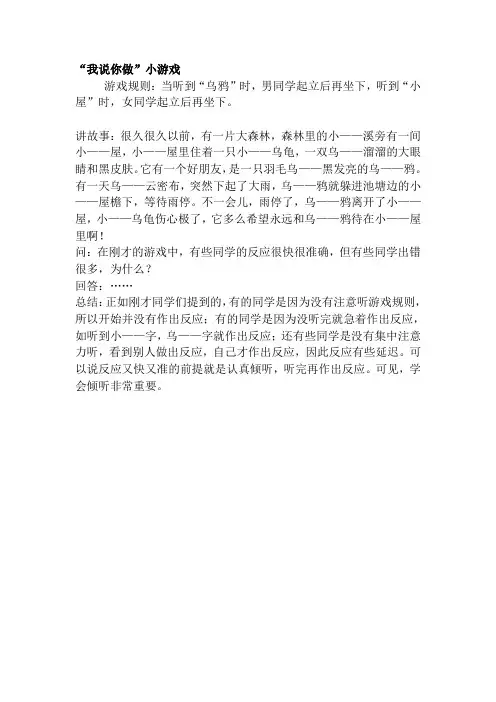 “我说你做”小游戏

游戏规则：当听到“乌鸦”时，男同学起立后再坐下，听到“小屋”时，女同学起立后再坐下。

讲故事：很久很久以前，有一片大森林，森林里的小——溪旁有一间小——屋，小——屋里住着一只小——乌龟，一双乌——溜溜的大眼睛和黑皮肤。它有一个好朋友，是一只羽毛乌——黑发亮的乌——鸦。有一天乌——云密布，突然下起了大雨，乌——鸦就躲进池塘边的小——屋檐下，等待雨停。不一会儿，雨停了，乌——鸦离开了小——屋，小——乌龟伤心极了，它多么希望永远和乌——鸦待在小——屋里啊！

问：在刚才的游戏中，有些同学的反应很快很准确，但有些同学出错很多，为什么？

回答：……

总结：正如刚才同学们提到的，有的同学是因为没有注意听游戏规则，所以开始并没有作出反应；有的同学是因为没听完就急着作出反应，如听到小——字，乌——字就作出反应；还有些同学是没有集中注意力听，看到别人做出反应，自己才作出反应，因此反应有些延迟。可以说反应又快又准的前提就是认真倾听，听完再作出反应。可见，学会倾听非常重要。